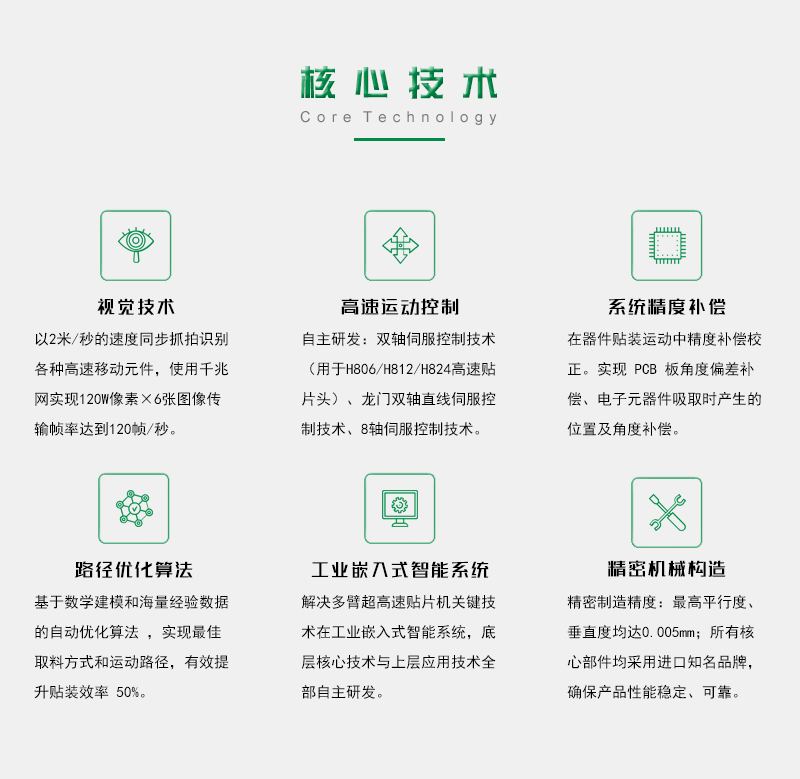 核心技术
Core Technology

视觉技术
以2米/秒的速度同步抓拍识别各种高速移动元件，使用千兆网实现120W像素×6张图像传输帧率达到120帧/秒。

高速运动控制
自主研发：双轴伺服控制技术（用于H806/H812/H824高速贴片头）、龙门双轴直线伺服控制技术、8轴伺服控制技术。

系统精度补偿
在器件贴装运动中精度补偿校正。实现PCB板角度偏差补偿、电子元器件吸取时产生的位置及角度补偿。

路径优化算法
基于数学建模和海量经验数据的自动优化算法，实现最佳取料方式和运动路径，有效提升贴装效率50%。

工业嵌入式智能系统
解决多臂超高速贴片机关键技术在工业嵌入式智能系统，底层核心技术与上层应用技术全部自主研发。

精密机械构造
精密制造精度：最高平行度、垂直度均达0.005mm；所有核心部件均采用进口知名品牌，确保产品性能稳定、可靠。